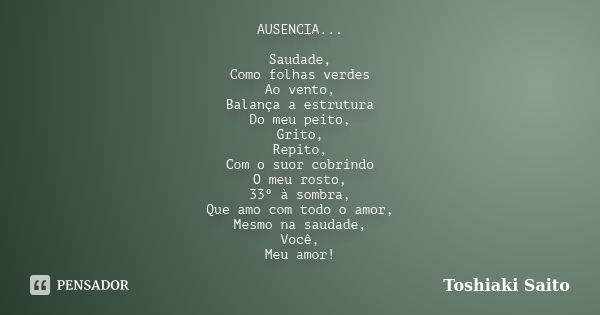 AUSENCIA...

Saudade,
Como folhas verdes
Ao vento,
Balança a estrutura
Do meu peito,
Grito,
Repito,
Com o suor cobrindo
O meu rosto,
33º à sombra,
Que amo com todo o amor,
Mesmo na saudade,
Você,
Meu amor!

PENSADOR

Toshiaki Saito